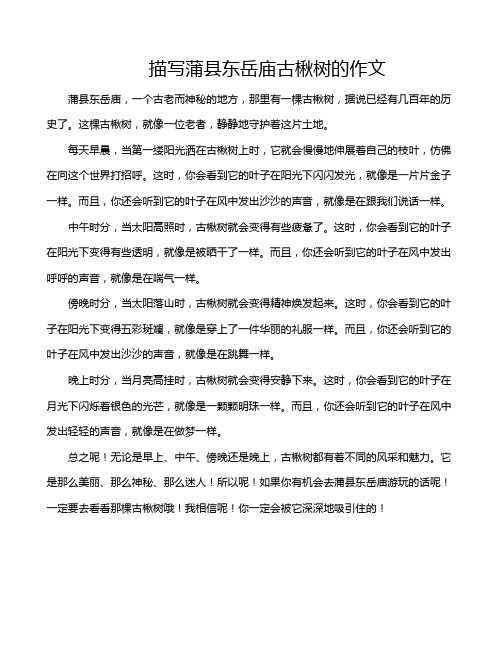 描写蒲县东岳庙古楸树的作文

蒲县东岳庙，一个古老而神秘的地方，那里有一棵古楸树，据说已经有几百年的历史了。这棵古楸树，就像一位老者，静静地守护着这片土地。

每天早晨，当第一缕阳光洒在古楸树上时，它就会慢慢地伸展着自己的枝叶，仿佛在向这个世界打招呼。这时，你会看到它的叶子在阳光下闪闪发光，就像是一片片金子一样。而且，你还会听到它的叶子在风中发出沙沙的声音，就像是在跟我们说话一样。

中午时分，当太阳高照时，古楸树就会变得有些疲惫了。这时，你会看到它的叶子在阳光下变得有些透明，就像是被晒干了一样。而且，你还会听到它的叶子在风中发出呼呼的声音，就像是在喘气一样。

傍晚时分，当太阳落山时，古楸树就会变得精神焕发起来。这时，你会看到它的叶子在阳光下变得五彩斑斓，就像是穿上了一件华丽的礼服一样。而且，你还会听到它的叶子在风中发出沙沙的声音，就像是在跳舞一样。

晚上时分，当月亮高挂时，古楸树就会变得安静下来。这时，你会看到它的叶子在月光下闪烁着银色的光芒，就像是一颗颗明珠一样。而且，你还会听到它的叶子在风中发出轻轻的声音，就像是在做梦一样。

总之呢！无论是早上、中午、傍晚还是晚上，古楸树都有着不同的风采和魅力。它是那么美丽、那么神秘、那么迷人！所以呢！如果你有机会去蒲县东岳庙游玩的话呢！一定要去看看那棵古楸树哦！我相信呢！你一定会被它深深地吸引住的！